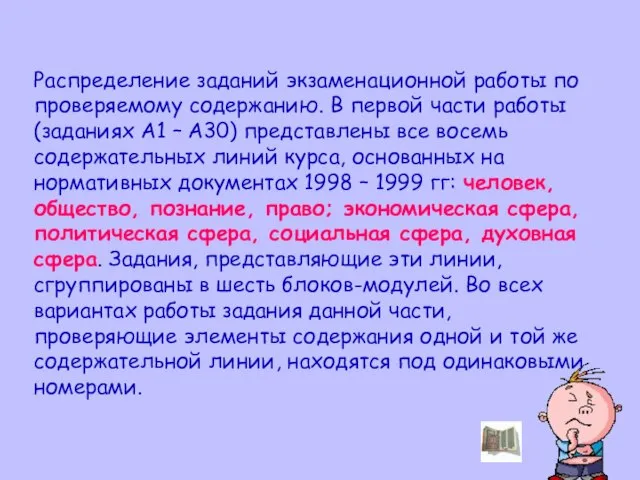 Распределение заданий экзаменационной работы по проверяемому содержанию. В первой части работы (заданиях А1 – А30) представлены все восемь содержательных линий курса, основанных на нормативных документах 1998 – 1999 гг: человек, общество, познание, право; экономическая сфера, политическая сфера, социальная сфера, духовная сфера. Задания, представляющие эти линии, сгруппированы в шесть блоков-модулей. Во всех вариантах работы задания данной части, проверяющие элементы содержания одной и той же содержательной линии, находятся под одинаковыми номерами.